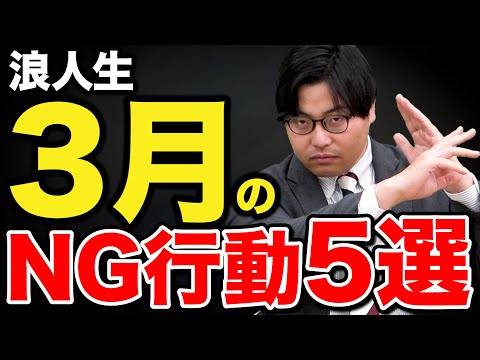 浪人生
3月の
NG行動5選